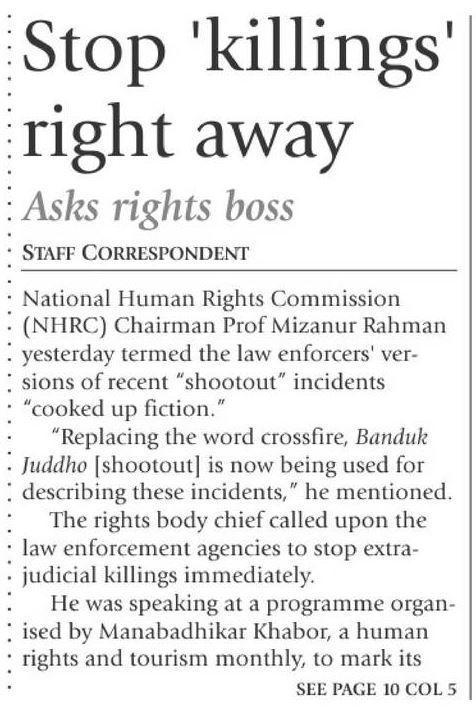 Stop 'killings' right away

Asks rights boss

STAFF CORRESPONDENT

National Human Rights Commission (NHRC) Chairman Prof Mizanur Rahman yesterday termed the law enforcers' versions of recent "shootout" incidents "cooked up fiction."

"Replacing the word crossfire, Banduk Juddho [shootout] is now being used for describing these incidents," he mentioned.

The rights body chief called upon the law enforcement agencies to stop extrajudicial killings immediately.

He was speaking at a programme organised by Manabadhikar Khabor, a human rights and tourism monthly, to mark its

SEE PAGE 10 COL 5